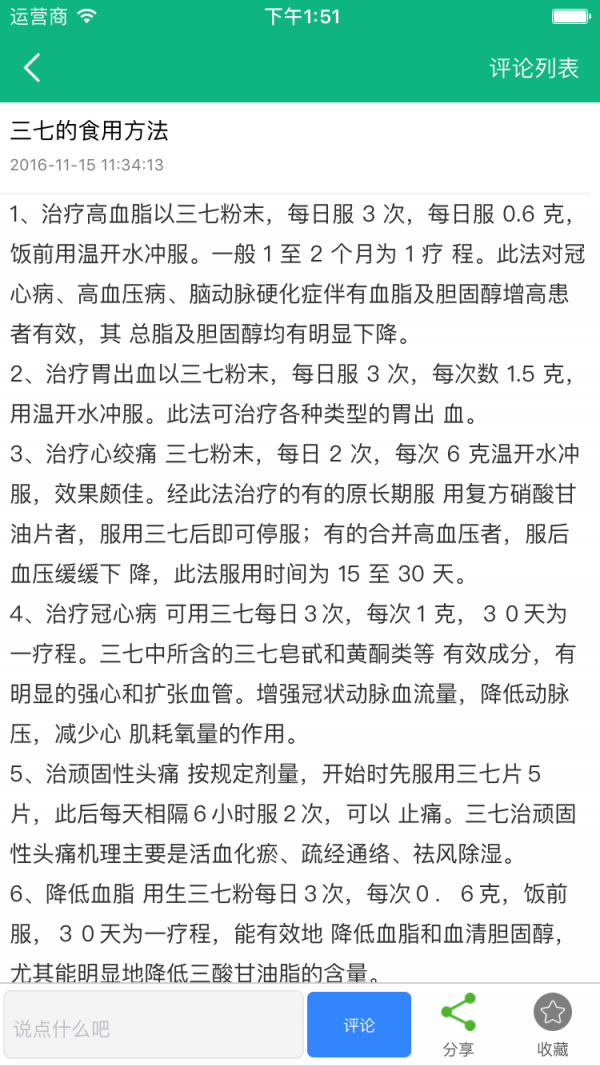 运营商 下午1:51

评论列表

三七的食用方法
2016-11-15 11:34:13

1、治疗高血脂以三七粉末，每日服 3 次，每日服 0.6 克，饭前用温开水冲服。一般 1 至 2 个月为 1 疗 程。此法对冠心病、高血压病、脑动脉硬化症伴有血脂及胆固醇增高患者有效，其 总脂及胆固醇均有明显下降。
2、治疗胃出血以三七粉末，每日服 3 次，每次数 1.5 克，用温开水冲服。此法可治疗各种类型的胃出 血。
3、治疗心绞痛 三七粉末，每日 2 次，每次 6 克温开水冲服，效果颇佳。经此法治疗的有的原长期服 用复方硝酸甘油片者，服用三七后即可停服；有的合并高血压者，服后血压缓缓下 降，此法服用时间为 15 至 30 天。
4、治疗冠心病 可用三七每日３次，每次１克，３０天为一疗程。三七中所含的三七皂甙和黄酮类等 有效成分，有明显的强心和扩张血管。增强冠状动脉血流量，降低动脉压，减少心 肌耗氧量的作用。
5、治顽固性头痛 按规定剂量，开始时先服用三七片５片，此后每天相隔６小时服２次，可以 止痛。三七治顽固性头痛机理主要是活血化瘀、疏经通络、祛风除湿。
6、降低血脂 用生三七粉每日３次，每次０．６克，饭前服，３０天为一疗程，能有效地 降低血脂和血清胆固醇，尤其能明显地降低三酸甘油脂的含量。

说点什么吧
评论
分享
收藏